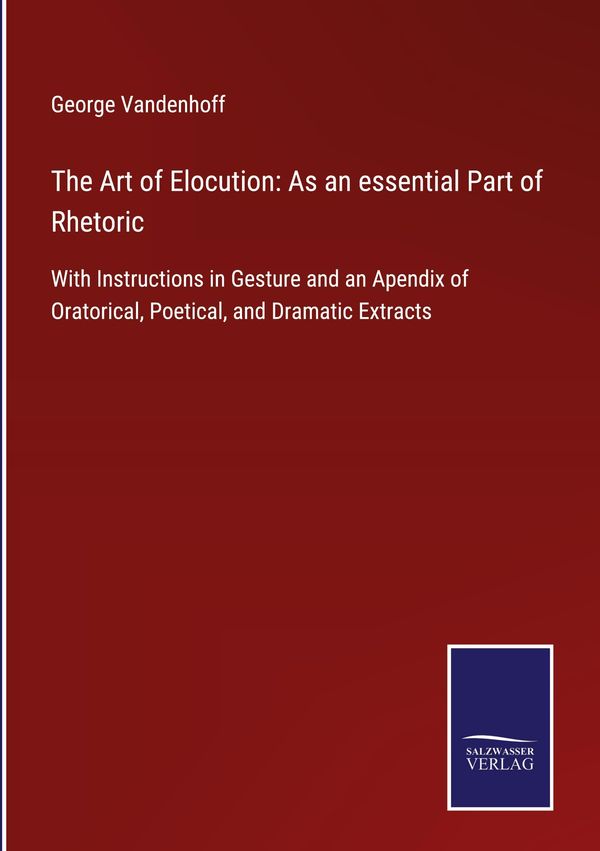 George Vandenhoff

The Art of Elocution: As an essential Part of Rhetoric

With Instructions in Gesture and an Apendix of Oratorical, Poetical, and Dramatic Extracts

SALZWASSER
VERLAG